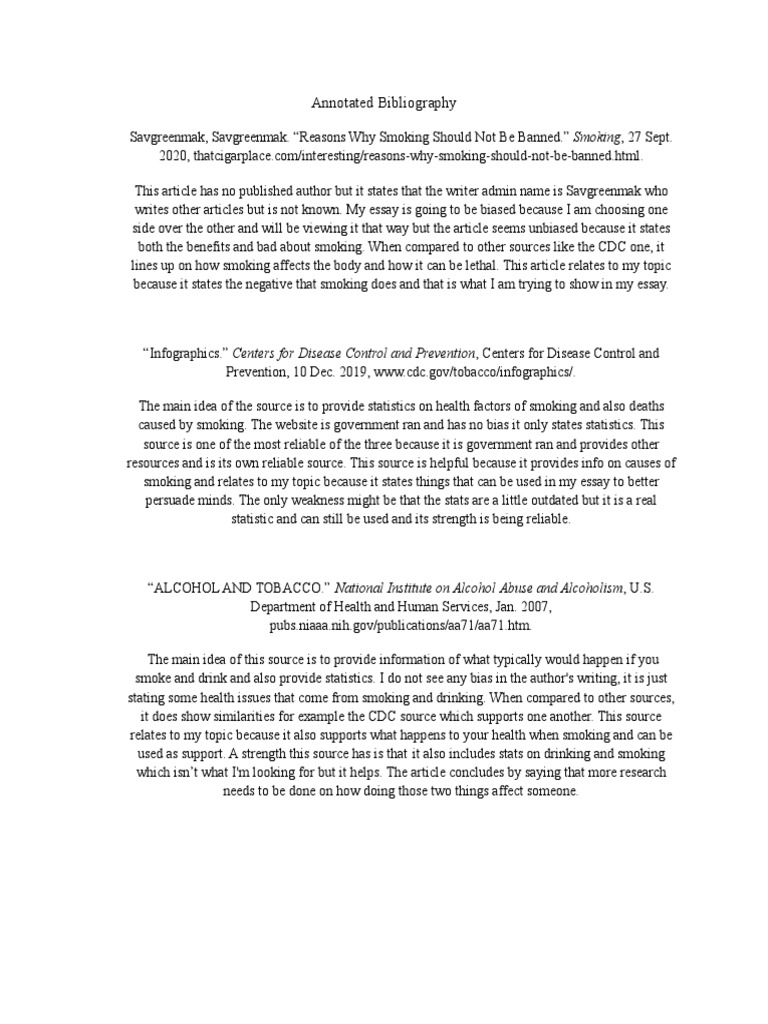 Annotated Bibliography

Savgreenmak, Savgreenmak. “Reasons Why Smoking Should Not Be Banned.” Smoking, 27 Sept. 2020, thatcigarplace.com/interesting/reasons-why-smoking-should-not-be-banned.html.

This article has no published author but it states that the writer admin name is Savgreenmak who writes other articles but is not known. My essay is going to be biased because I am choosing one side over the other and will be viewing it that way but the article seems unbiased because it states both the benefits and bad about smoking. When compared to other sources like the CDC one, it lines up on how smoking affects the body and how it can be lethal. This article relates to my topic because it states the negative that smoking does and that is what I am trying to show in my essay.

“Infographics.” Centers for Disease Control and Prevention, Centers for Disease Control and Prevention, 10 Dec. 2019, www.cdc.gov/tobacco/infographics/.

The main idea of the source is to provide statistics on health factors of smoking and also deaths caused by smoking. The website is government ran and has no bias it only states statistics. This source is one of the most reliable of the three because it is government ran and provides other resources and is its own reliable source. This source is helpful because it provides info on causes of smoking and relates to my topic because it states things that can be used in my essay to better persuade minds. The only weakness might be that the stats are a little outdated but it is a real statistic and can still be used and its strength is being reliable.

“ALCOHOL AND TOBACCO.” National Institute on Alcohol Abuse and Alcoholism, U.S. Department of Health and Human Services, Jan. 2007, pubs.niaaa.nih.gov/publications/aa71/aa71.htm.

The main idea of this source is to provide information of what typically would happen if you smoke and drink and also provide statistics. I do not see any bias in the author's writing, it is just stating some health issues that come from smoking and drinking. When compared to other sources, it does show similarities for example the CDC source which supports one another. This source relates to my topic because it also supports what happens to your health when smoking and can be used as support. A strength this source has is that it also includes stats on drinking and smoking which isn’t what I'm looking for but it helps. The article concludes by saying that more research needs to be done on how doing those two things affect someone.